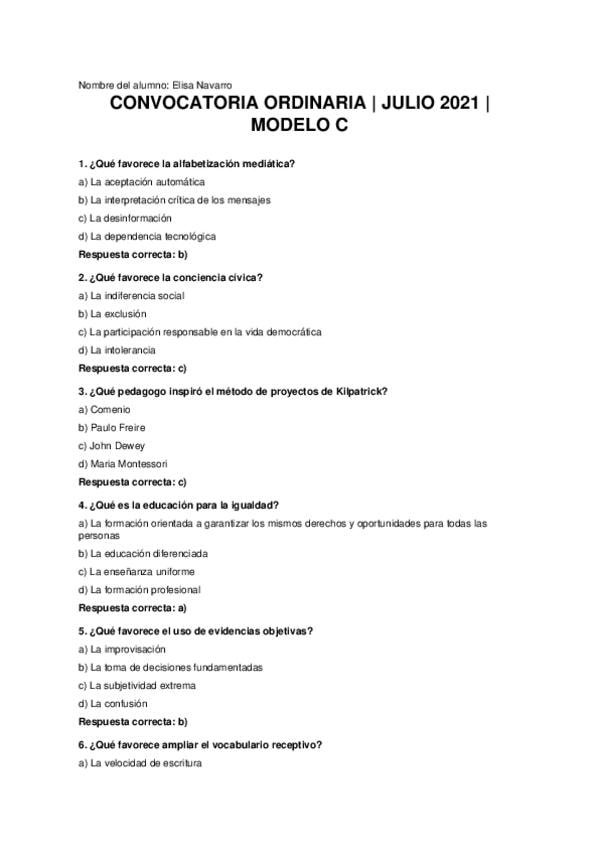 Nombre del alumno: Elisa Navarro

CONVOCATORIA ORDINARIA | JULIO 2021 | MODELO C

1. ¿Qué favorece la alfabetización mediática?

a) La aceptación automática

b) La interpretación crítica de los mensajes

c) La desinformación

d) La dependencia tecnológica

Respuesta correcta: b)

2. ¿Qué favorece la conciencia cívica?

a) La indiferencia social

b) La exclusión

c) La participación responsable en la vida democrática

d) La intolerancia

Respuesta correcta: c)

3. ¿Qué pedagogo inspiró el método de proyectos de Kilpatrick?

a) Comenio

b) Paulo Freire

c) John Dewey

d) Maria Montessori

Respuesta correcta: c)

4. ¿Qué es la educación para la igualdad?

a) La formación orientada a garantizar los mismos derechos y oportunidades para todas las personas

b) La educación diferenciada

c) La enseñanza uniforme

d) La formación profesional

Respuesta correcta: a)

5. ¿Qué favorece el uso de evidencias objetivas?

a) La improvisación

b) La toma de decisiones fundamentadas

c) La subjetividad extrema

d) La confusión

Respuesta correcta: b)

6. ¿Qué favorece ampliar el vocabulario receptivo?

a) La velocidad de escritura